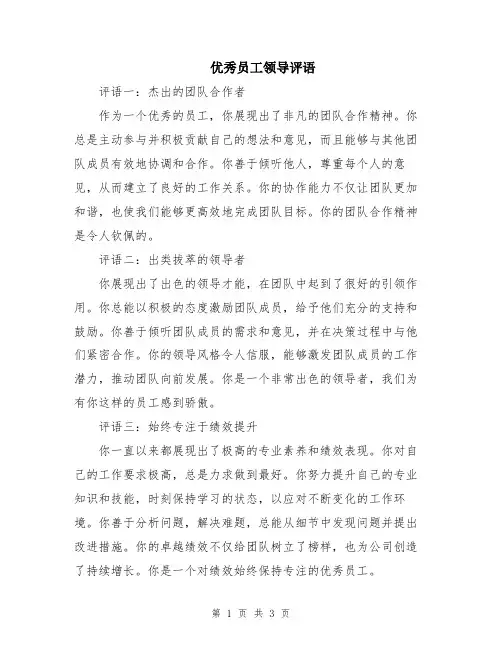 优秀员工领导评语

评语一：杰出的团队合作者

作为一个优秀的员工，你展现出了非凡的团队合作精神。你总是主动参与并积极贡献自己的想法和意见，而且能够与其他团队成员有效地协调和合作。你善于倾听他人，尊重每个人的意见，从而建立了良好的工作关系。你的协作能力不仅让团队更加和谐，也使我们能够更高效地完成团队目标。你的团队合作精神是令人钦佩的。

评语二：出类拔萃的领导者

你展现出了出色的领导才能，在团队中起到了很好的引领作用。你总能以积极的态度激励团队成员，给予他们充分的支持和鼓励。你善于倾听团队成员的需求和意见，并在决策过程中与他们紧密合作。你的领导风格令人信服，能够激发团队成员的工作潜力，推动团队向前发展。你是一个非常出色的领导者，我们为有你这样的员工感到骄傲。

评语三：始终专注于绩效提升

你一直以来都展现出了极高的专业素养和绩效表现。你对自己的工作要求极高，总是力求做到最好。你努力提升自己的专业知识和技能，时刻保持学习的状态，以应对不断变化的工作环境。你善于分析问题，解决难题，总能从细节中发现问题并提出改进措施。你的卓越绩效不仅给团队树立了榜样，也为公司创造了持续增长。你是一个对绩效始终保持专注的优秀员工。

第 1 页 共 3 页